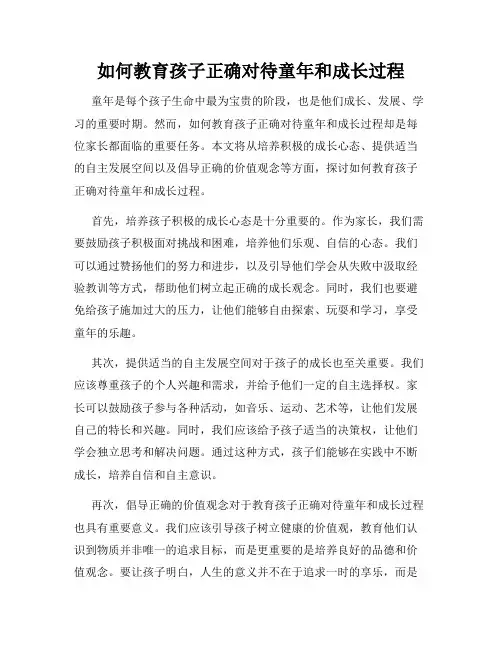 如何教育孩子正确对待童年和成长过程

童年是每个孩子生命中最为宝贵的阶段，也是他们成长、发展、学习的重要时期。然而，如何教育孩子正确对待童年和成长过程却是每位家长都面临的重要任务。本文将从培养积极的成长心态、提供适当的自主发展空间以及倡导正确的价值观念等方面，探讨如何教育孩子正确对待童年和成长过程。

首先，培养孩子积极的成长心态是十分重要的。作为家长，我们需要鼓励孩子积极面对挑战和困难，培养他们乐观、自信的心态。我们可以通过赞扬他们的努力和进步，以及引导他们学会从失败中汲取经验教训等方式，帮助他们树立起正确的成长观念。同时，我们也要避免给孩子施加过大的压力，让他们能够自由探索、玩耍和学习，享受童年的乐趣。

其次，提供适当的自主发展空间对于孩子的成长也至关重要。我们应该尊重孩子的个人兴趣和需求，并给予他们一定的自主选择权。家长可以鼓励孩子参与各种活动，如音乐、运动、艺术等，让他们发展自己的特长和兴趣。同时，我们应该给予孩子适当的决策权，让他们学会独立思考和解决问题。通过这种方式，孩子们能够在实践中不断成长，培养自信和自主意识。

再次，倡导正确的价值观念对于教育孩子正确对待童年和成长过程也具有重要意义。我们应该引导孩子树立健康的价值观，教育他们认识到物质并非唯一的追求目标，而是更重要的是培养良好的品德和价值观念。要让孩子明白，人生的意义并不在于追求一时的享乐，而是